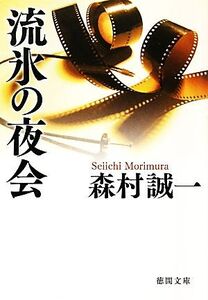 流氷の夜会

Seiichi Morimura
森村誠一

徳間文庫